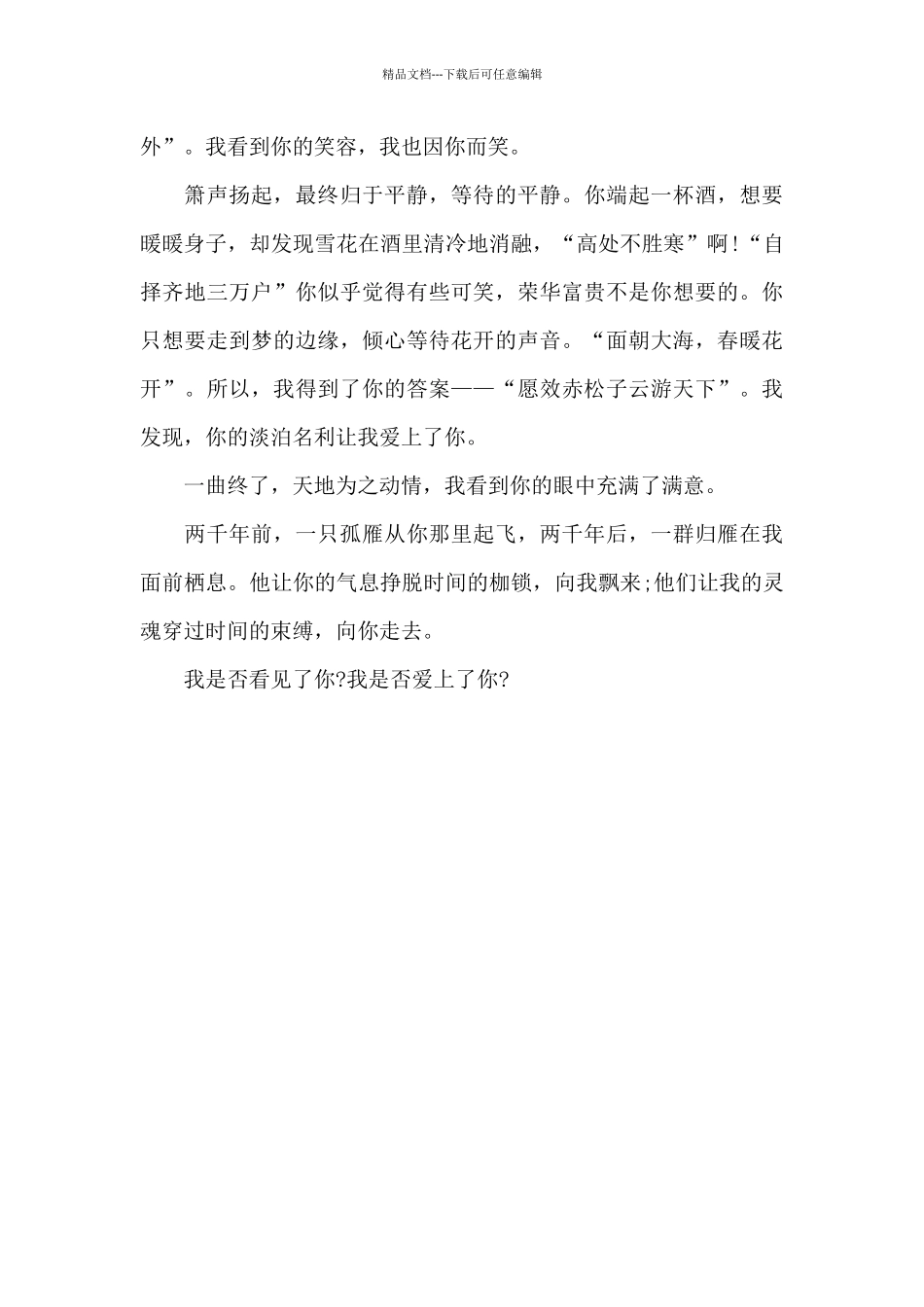 精品文档---下载后可任意编辑

外”。我看到你的笑容，我也因你而笑。

箫声扬起，最终归于平静，等待的平静。你端起一杯酒，想要暖暖身子，却发现雪花在酒里清冷地消融，“高处不胜寒”啊!“自择齐地三万户”你似乎觉得有些可笑，荣华富贵不是你想要的。你只想要走到梦的边缘，倾心等待花开的声音。“面朝大海，春暖花开”。所以，我得到了你的答案——“愿效赤松子云游天下”。我发现，你的淡泊名利让我爱上了你。

一曲终了，天地为之动情，我看到你的眼中充满了满意。

两千年前，一只孤雁从你那里起飞，两千年后，一群归雁在我面前栖息。他让你的气息挣脱时间的枷锁，向我飘来;他们让我的灵魂穿过时间的束缚，向你走去。

我是否看见了你?我是否爱上了你?